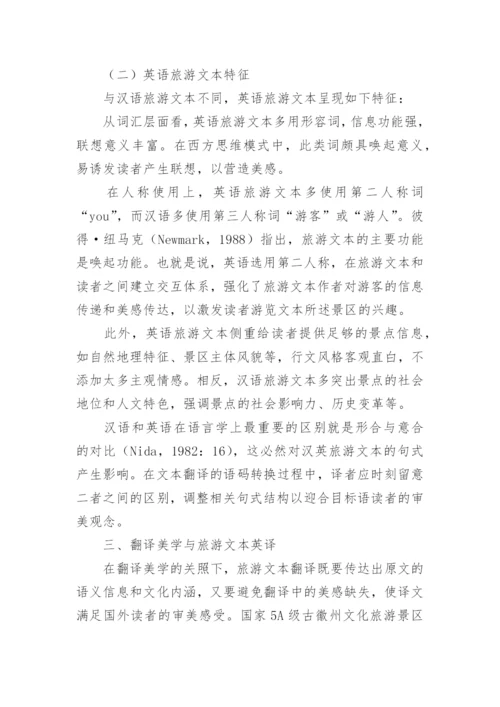 （二）英语旅游文本特征

与汉语旅游文本不同，英语旅游文本呈现如下特征：

从词汇层面看，英语旅游文本多用形容词，信息功能强，联想意义丰富。在西方思维模式中，此类词颇具唤起意义，易诱发读者产生联想，以营造美感。

在人称使用上，英语旅游文本多使用第二人称词“you”，而汉语多使用第三人称词“游客”或“游人”。彼得·纽马克（Newmark，1988）指出，旅游文本的主要功能是唤起功能。也就是说，英语选用第二人称，在旅游文本和读者之间建立交互体系，强化了旅游文本作者对游客的信息传递和美感传达，以激发读者游览文本所述景区的兴趣。

此外，英语旅游文本侧重给读者提供足够的景点信息，如自然地理特征、景区主体风貌等，行文风格客观直白，不添加太多主观情感。相反，汉语旅游文本多突出景点的社会地位和人文特色，强调景点的社会影响力、历史变革等。

汉语和英语在语言学上最重要的区别就是形合与意合的对比（Nida，1982：16），这必然对汉英旅游文本的句式产生影响。在文本翻译的语码转换过程中，译者应时刻留意二者之间的区别，调整相关句式结构以迎合目标语读者的审美观念。

三、翻译美学与旅游文本英译

在翻译美学的关照下，旅游文本翻译既要传达出原文的语义信息和文化内涵，又要避免翻译中的美感缺失，使译文满足国外读者的审美感受。国家5A级古徽州文化旅游景区